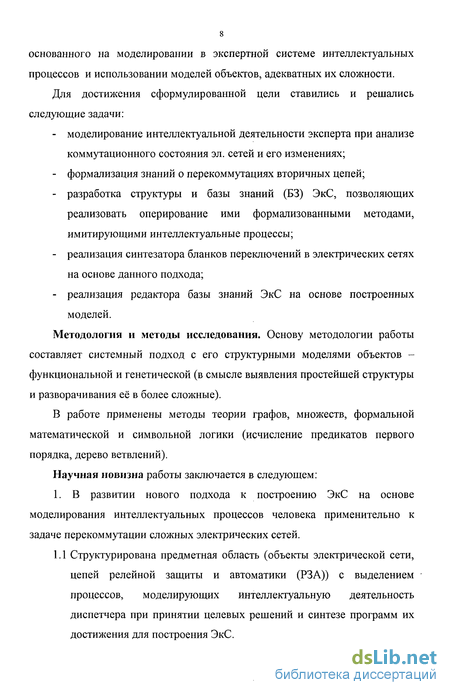 8

основанного на моделировании в экспертной системе интеллектуальных процессов и использовании моделей объектов, адекватных их сложности.

Для достижения сформулированной цели ставились и решались следующие задачи:

- моделирование интеллектуальной деятельности эксперта при анализе коммутационного состояния эл. сетей и его изменениях;
- формализация знаний о перекоммутациях вторичных цепей;
- разработка структуры и базы знаний (БЗ) ЭкС, позволяющих реализовать оперирование ими формализованными методами, имитирующими интеллектуальные процессы;
- реализация синтезатора бланков переключений в электрических сетях на основе данного подхода;
- реализация редактора базы знаний ЭкС на основе построенных моделей.

Методология и методы исследования. Основу методологии работы составляет системный подход с его структурными моделями объектов – функциональной и генетической (в смысле выявления простейшей структуры и разворачивания её в более сложные).

В работе применены методы теории графов, множеств, формальной математической и символьной логики (исчисление предикатов первого порядка, дерево ветвлений).

Научная новизна работы заключается в следующем:

1. В развитии нового подхода к построению ЭкС на основе моделирования интеллектуальных процессов человека применительно к задаче перекоммутации сложных электрических сетей.

1.1 Структурирована предметная область (объекты электрической сети, цепей релейной защиты и автоматики (РЗА)) с выделением процессов, моделирующих интеллектуальную деятельность диспетчера при принятии целевых решений и синтезе программ их достижения для построения ЭкС.

dsLib.net
библиотека диссертаций